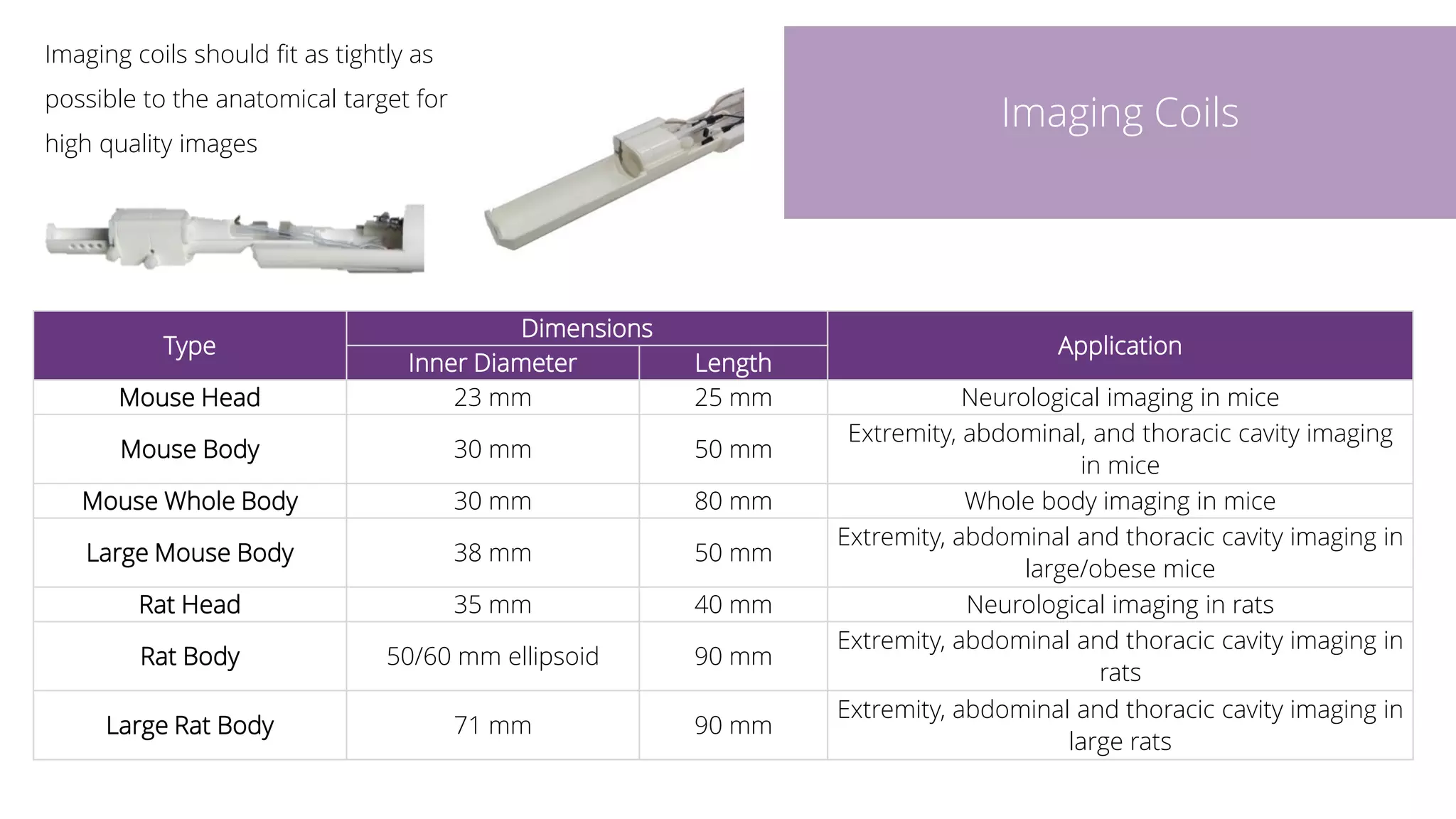 Imaging coils should fit as tightly as possible to the anatomical target for high quality images

Imaging Coils

| Type | Dimensions: Inner Diameter | Dimensions: Length | Application |
|---|---|---|---|
| Mouse Head | 23 mm | 25 mm | Neurological imaging in mice |
| Mouse Body | 30 mm | 50 mm | Extremity, abdominal, and thoracic cavity imaging in mice |
| Mouse Whole Body | 30 mm | 80 mm | Whole body imaging in mice |
| Large Mouse Body | 38 mm | 50 mm | Extremity, abdominal and thoracic cavity imaging in large/obese mice |
| Rat Head | 35 mm | 40 mm | Neurological imaging in rats |
| Rat Body | 50/60 mm ellipsoid | 90 mm | Extremity, abdominal and thoracic cavity imaging in rats |
| Large Rat Body | 71 mm | 90 mm | Extremity, abdominal and thoracic cavity imaging in large rats |